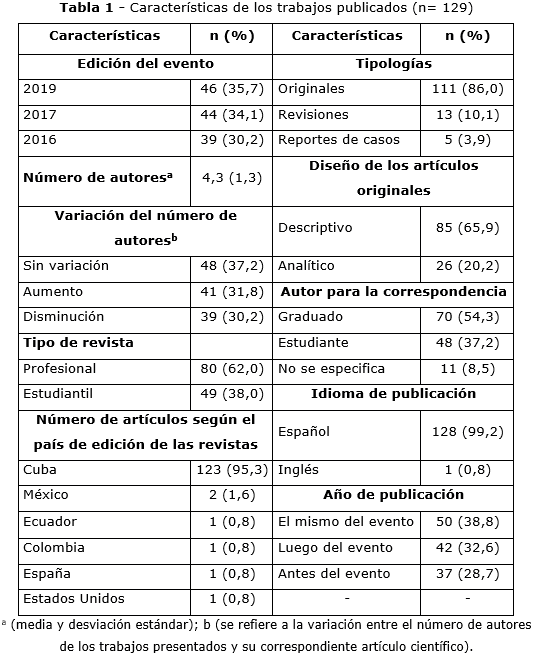 **Tabla 1** - Características de los trabajos publicados (n= 129)

| Características | n (%) | Características | n (%) |
|---|---|---|---|
| **Edición del evento** | | **Tipologías** | |
| 2019 | 46 (35,7) | Originales | 111 (86,0) |
| 2017 | 44 (34,1) | Revisiones | 13 (10,1) |
| 2016 | 39 (30,2) | Reportes de casos | 5 (3,9) |
| **Número de autores$^a$** | 4,3 (1,3) | **Diseño de los artículos originales** | |
| **Variación del número de autores$^b$** | | Descriptivo | 85 (65,9) |
| Sin variación | 48 (37,2) | Analítico | 26 (20,2) |
| Aumento | 41 (31,8) | **Autor para la correspondencia** | |
| Disminución | 39 (30,2) | Graduado | 70 (54,3) |
| **Tipo de revista** | | Estudiante | 48 (37,2) |
| Profesional | 80 (62,0) | No se especifica | 11 (8,5) |
| Estudiantil | 49 (38,0) | **Idioma de publicación** | |
| **Número de artículos según el país de edición de las revistas** | | Español | 128 (99,2) |
| Cuba | 123 (95,3) | Inglés | 1 (0,8) |
| México | 2 (1,6) | **Año de publicación** | |
| Ecuador | 1 (0,8) | El mismo del evento | 50 (38,8) |
| Colombia | 1 (0,8) | Luego del evento | 42 (32,6) |
| España | 1 (0,8) | Antes del evento | 37 (28,7) |
| Estados Unidos | 1 (0,8) | - | - |

$^a$ (media y desviación estándar); b (se refiere a la variación entre el número de autores de los trabajos presentados y su correspondiente artículo científico).